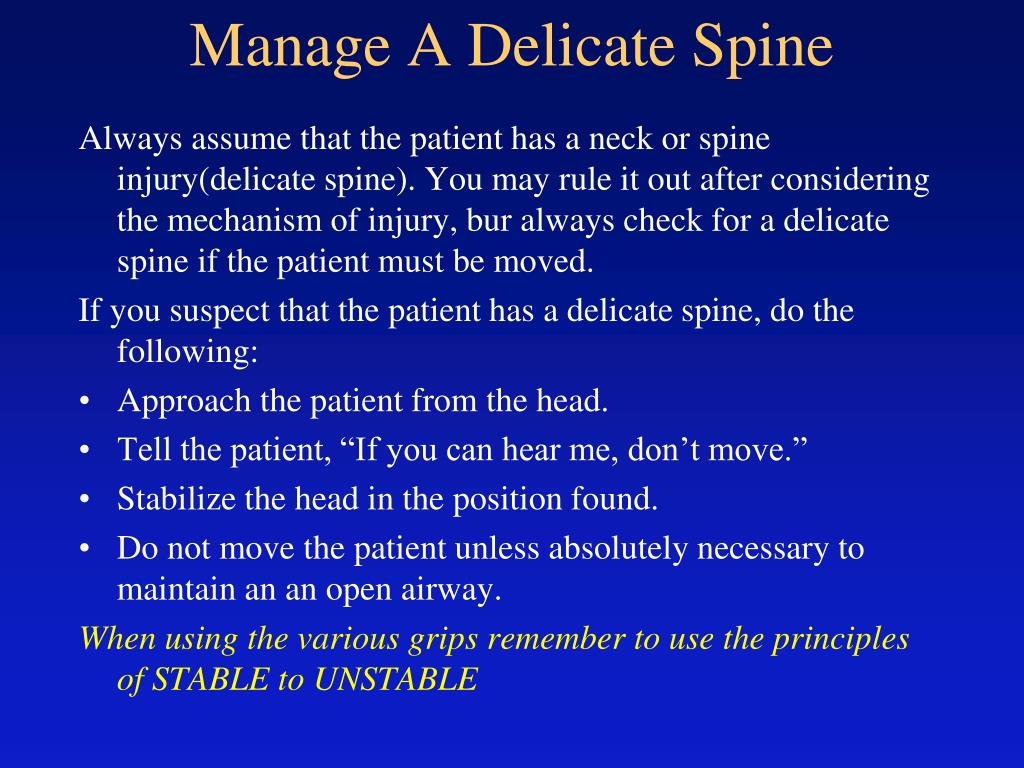 Manage A Delicate Spine

Always assume that the patient has a neck or spine injury(delicate spine). You may rule it out after considering the mechanism of injury, bur always check for a delicate spine if the patient must be moved.

If you suspect that the patient has a delicate spine, do the following:

• Approach the patient from the head.
• Tell the patient, “If you can hear me, don’t move.”
• Stabilize the head in the position found.
• Do not move the patient unless absolutely necessary to maintain an an open airway.

When using the various grips remember to use the principles of STABLE to UNSTABLE